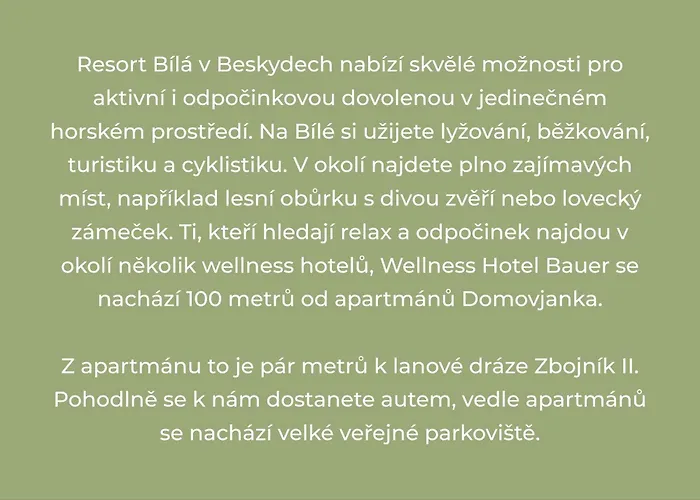 Resort Bílá v Beskydech nabízí skvělé možnosti pro aktivní i odpočinkovou dovolenou v jedinečném horském prostředí. Na Bílé si užijete lyžování, běžkování, turistiku a cyklistiku. V okolí najdete plno zajímavých míst, například lesní obůrku s divou zvěří nebo lovecký zámeček. Ti, kteří hledají relax a odpočinek najdou v okolí několik wellness hotelů, Wellness Hotel Bauer se nachází 100 metrů od apartmánů Domovjanka.

Z apartmánu to je pár metrů k lanové dráze Zbojník II. Pohodlně se k nám dostanete autem, vedle apartmánů se nachází velké veřejné parkoviště.